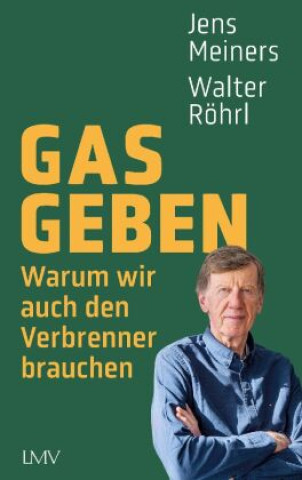 Jens Meiners
Walter Röhrl

GAS GEBEN

Warum wir auch den Verbrenner brauchen

LMV